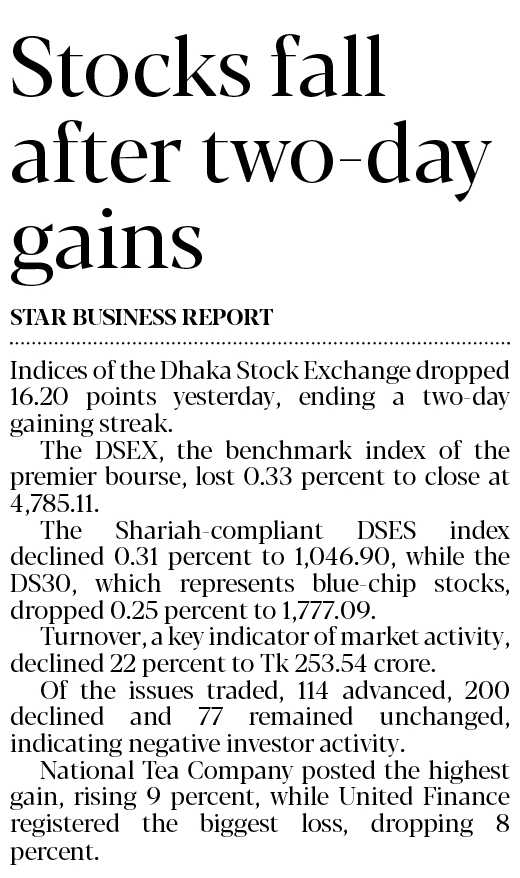 Stocks fall after two-day gains

STAR BUSINESS REPORT

Indices of the Dhaka Stock Exchange dropped 16.20 points yesterday, ending a two-day gaining streak.

The DSEX, the benchmark index of the premier bourse, lost 0.33 percent to close at 4,785.11.

The Shariah-compliant DSES index declined 0.31 percent to 1,046.90, while the DS30, which represents blue-chip stocks, dropped 0.25 percent to 1,777.09.

Turnover, a key indicator of market activity, declined 22 percent to Tk 253.54 crore.

Of the issues traded, 114 advanced, 200 declined and 77 remained unchanged, indicating negative investor activity.

National Tea Company posted the highest gain, rising 9 percent, while United Finance registered the biggest loss, dropping 8 percent.